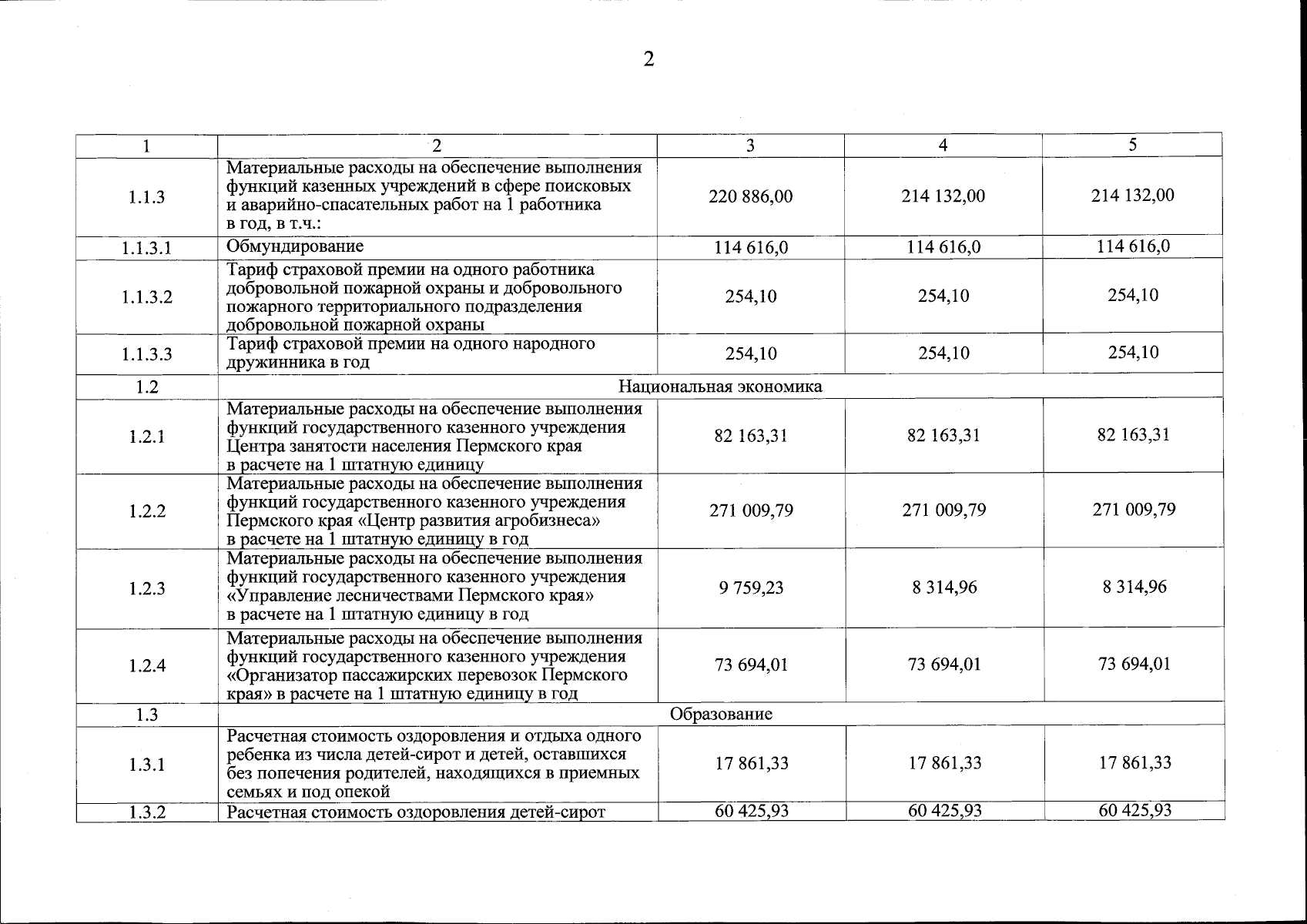 2

| 1 | 2 | 3 | 4 | 5 |
|---|---|---|---|---|
| 1.1.3 | Материальные расходы на обеспечение выполнения функций казенных учреждений в сфере поисковых и аварийно-спасательных работ на 1 работника в год, в т.ч.: | 220 886,00 | 214 132,00 | 214 132,00 |
| 1.1.3.1 | Обмундирование | 114 616,0 | 114 616,0 | 114 616,0 |
| 1.1.3.2 | Тариф страховой премии на одного работника добровольной пожарной охраны и добровольного пожарного территориального подразделения добровольной пожарной охраны | 254,10 | 254,10 | 254,10 |
| 1.1.3.3 | Тариф страховой премии на одного народного дружинника в год | 254,10 | 254,10 | 254,10 |
| 1.2 | Национальная экономика | | | |
| 1.2.1 | Материальные расходы на обеспечение выполнения функций государственного казенного учреждения Центра занятости населения Пермского края в расчете на 1 штатную единицу | 82 163,31 | 82 163,31 | 82 163,31 |
| 1.2.2 | Материальные расходы на обеспечение выполнения функций государственного казенного учреждения Пермского края «Центр развития агробизнеса» в расчете на 1 штатную единицу в год | 271 009,79 | 271 009,79 | 271 009,79 |
| 1.2.3 | Материальные расходы на обеспечение выполнения функций государственного казенного учреждения «Управление лесничествами Пермского края» в расчете на 1 штатную единицу в год | 9 759,23 | 8 314,96 | 8 314,96 |
| 1.2.4 | Материальные расходы на обеспечение выполнения функций государственного казенного учреждения «Организатор пассажирских перевозок Пермского края» в расчете на 1 штатную единицу в год | 73 694,01 | 73 694,01 | 73 694,01 |
| 1.3 | Образование | | | |
| 1.3.1 | Расчетная стоимость оздоровления и отдыха одного ребенка из числа детей-сирот и детей, оставшихся без попечения родителей, находящихся в приемных семьях и под опекой | 17 861,33 | 17 861,33 | 17 861,33 |
| 1.3.2 | Расчетная стоимость оздоровления детей-сирот | 60 425,93 | 60 425,93 | 60 425,93 |